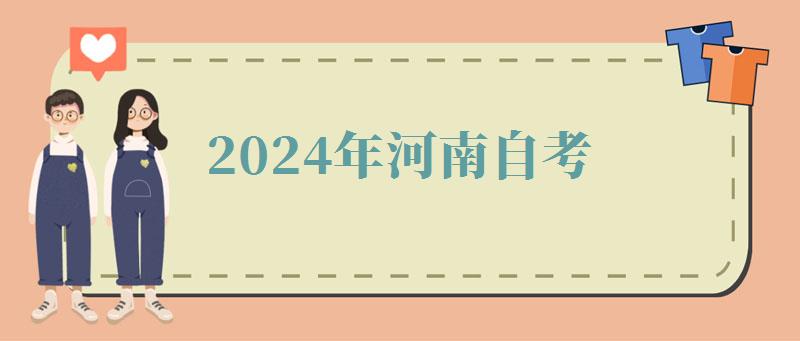 2024年河南自考